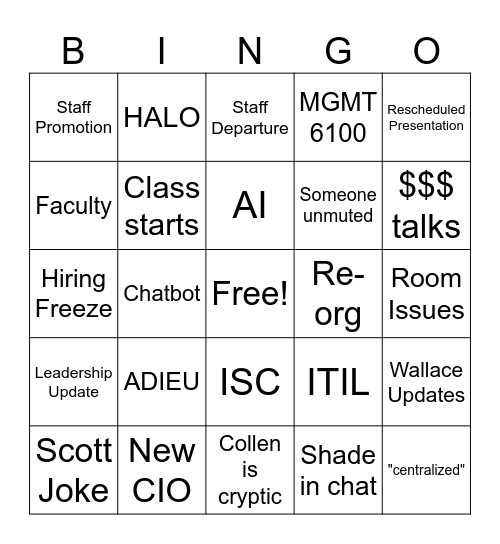 | B | I | N | G | O |
|---|---|---|---|---|
| Staff Promotion | HALO | Staff Departure | MGMT 6100 | Rescheduled Presentation |
| Faculty | Class starts | AI | Someone unmuted | $$$ talks |
| Hiring Freeze | Chatbot | Free! | Re-org | Room Issues |
| Leadership Update | ADIEU | ISC | ITIL | Wallace Updates |
| Scott Joke | New CIO | Collen is cryptic | Shade in chat | "centralized" |